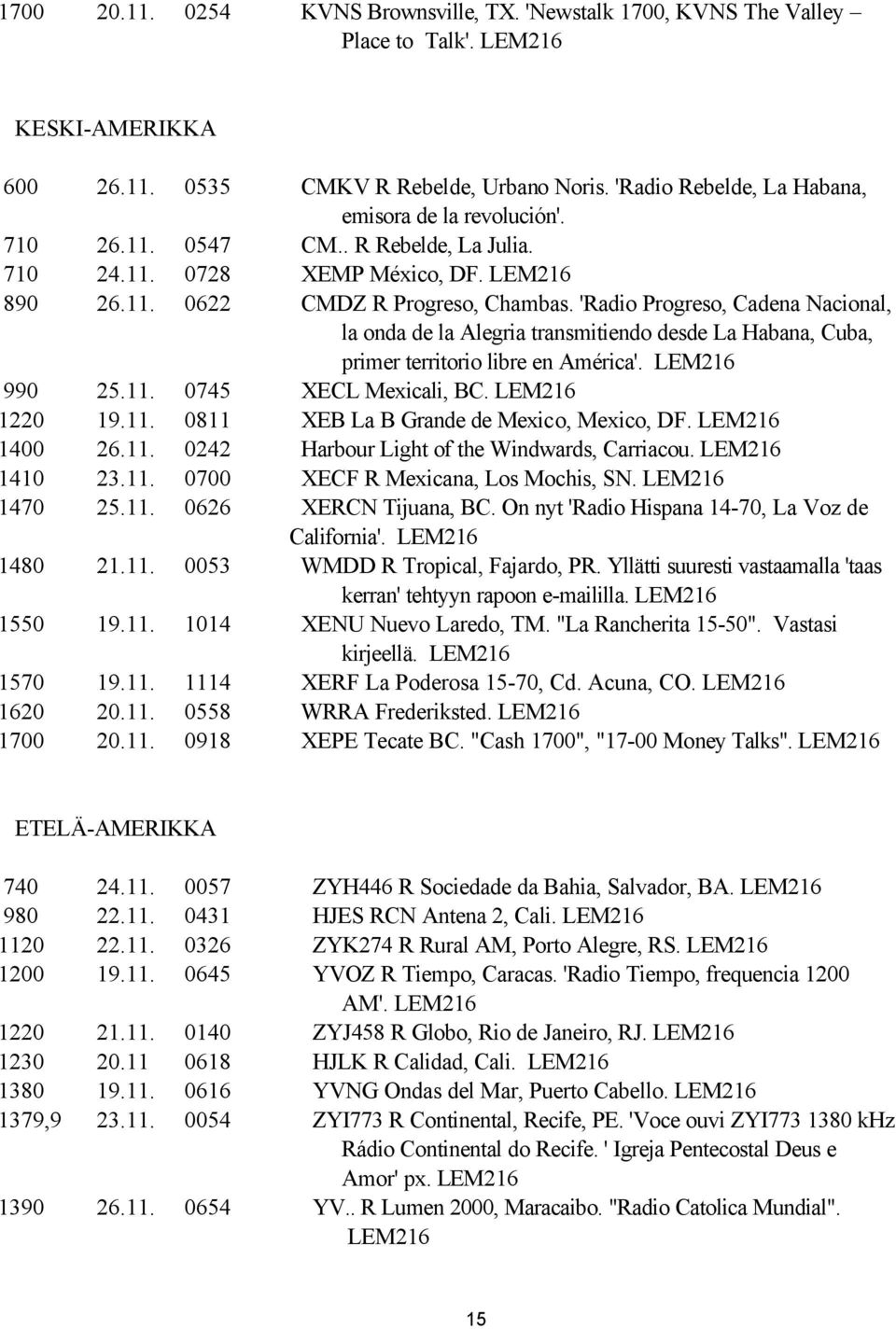 1700 20.11. 0254 KVNS Brownsville, TX. 'Newstalk 1700, KVNS The Valley – Place to Talk'. LEM216

KESKI-AMERIKKA

600 26.11. 0535 CMKV R Rebelde, Urbano Noris. 'Radio Rebelde, La Habana, emisora de la revolución'.
710 26.11. 0547 CM.. R Rebelde, La Julia.
710 24.11. 0728 XEMP México, DF. LEM216
890 26.11. 0622 CMDZ R Progreso, Chambas. 'Radio Progreso, Cadena Nacional, la onda de la Alegria transmitiendo desde La Habana, Cuba, primer territorio libre en América'. LEM216
990 25.11. 0745 XECL Mexicali, BC. LEM216
1220 19.11. 0811 XEB La B Grande de Mexico, Mexico, DF. LEM216
1400 26.11. 0242 Harbour Light of the Windwards, Carriacou. LEM216
1410 23.11. 0700 XECF R Mexicana, Los Mochis, SN. LEM216
1470 25.11. 0626 XERCN Tijuana, BC. On nyt 'Radio Hispana 14-70, La Voz de California'. LEM216
1480 21.11. 0053 WMDD R Tropical, Fajardo, PR. Yllätti suuresti vastaamalla 'taas kerran' tehtyyn rapoon e-maililla. LEM216
1550 19.11. 1014 XENU Nuevo Laredo, TM. "La Rancherita 15-50". Vastasi kirjeellä. LEM216
1570 19.11. 1114 XERF La Poderosa 15-70, Cd. Acuna, CO. LEM216
1620 20.11. 0558 WRRA Frederiksted. LEM216
1700 20.11. 0918 XEPE Tecate BC. "Cash 1700", "17-00 Money Talks". LEM216

ETELÄ-AMERIKKA

740 24.11. 0057 ZYH446 R Sociedade da Bahia, Salvador, BA. LEM216
980 22.11. 0431 HJES RCN Antena 2, Cali. LEM216
1120 22.11. 0326 ZYK274 R Rural AM, Porto Alegre, RS. LEM216
1200 19.11. 0645 YVOZ R Tiempo, Caracas. 'Radio Tiempo, frequencia 1200 AM'. LEM216
1220 21.11. 0140 ZYJ458 R Globo, Rio de Janeiro, RJ. LEM216
1230 20.11 0618 HJLK R Calidad, Cali. LEM216
1380 19.11. 0616 YVNG Ondas del Mar, Puerto Cabello. LEM216
1379,9 23.11. 0054 ZYI773 R Continental, Recife, PE. 'Voce ouvi ZYI773 1380 kHz Rádio Continental do Recife. ' Igreja Pentecostal Deus e Amor' px. LEM216
1390 26.11. 0654 YV.. R Lumen 2000, Maracaibo. "Radio Catolica Mundial". LEM216

15